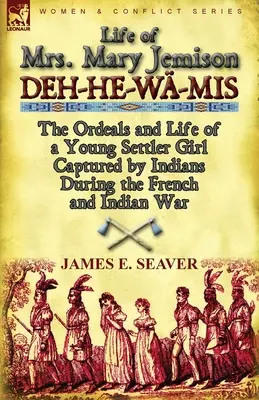 LEONAUR

WOMEN & CONFLICT SERIES

Life of
Mrs. Mary Jemison
DEH-HE-WÄ-MIS

The Ordeals and Life of a Young Settler Girl Captured by Indians During the French and Indian War

JAMES E. SEAVER